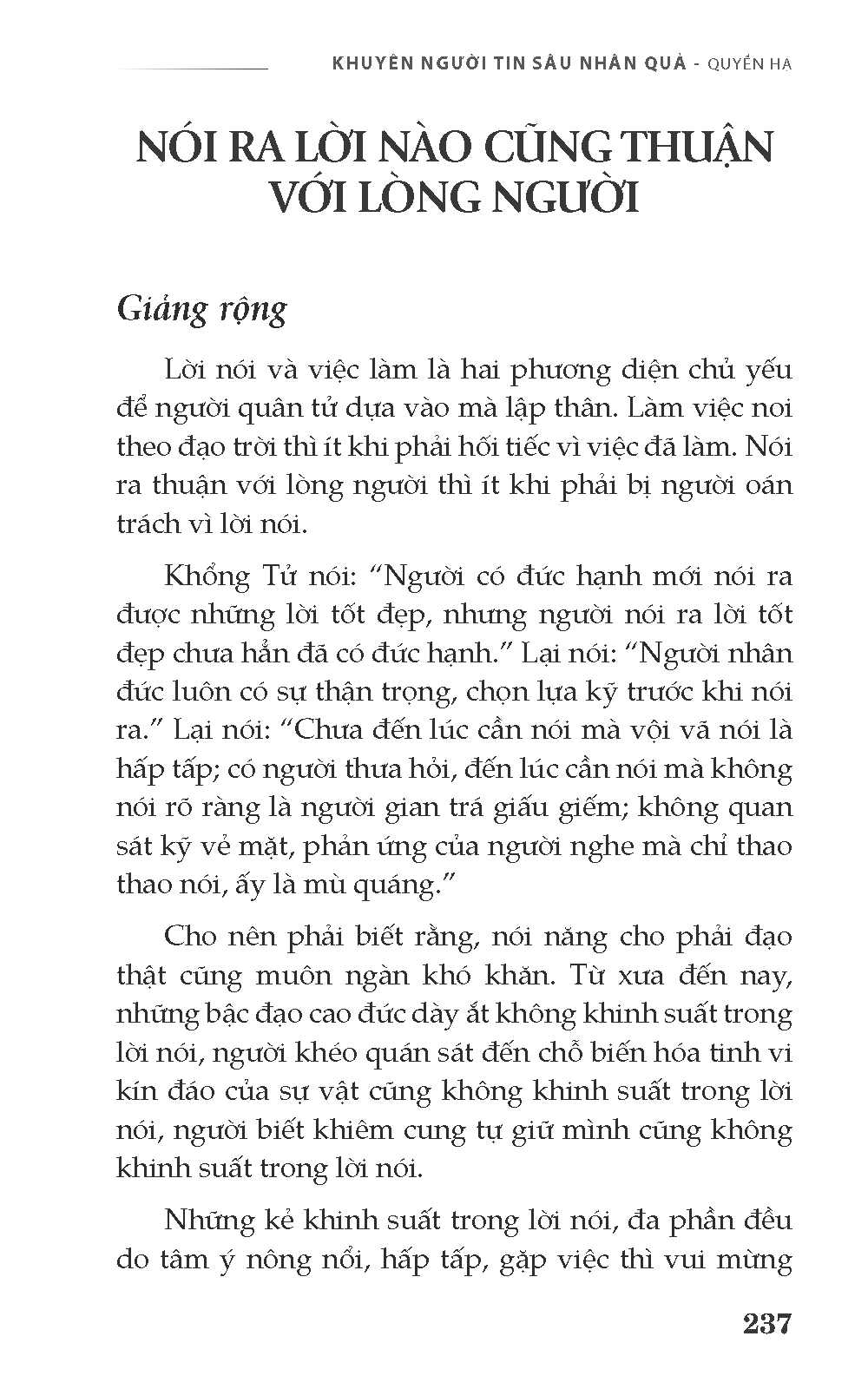 KHUYÊN NGƯỜI TIN SÂU NHÂN QUẢ - QUYỂN HẠ

NÓI RA LỜI NÀO CŨNG THUẬN VỚI LÒNG NGƯỜI

Giảng rộng

Lời nói và việc làm là hai phương diện chủ yếu để người quân tử dựa vào mà lập thân. Làm việc noi theo đạo trời thì ít khi phải hối tiếc vì việc đã làm. Nói ra thuận với lòng người thì ít khi phải bị người oán trách vì lời nói.

Khổng Tử nói: “Người có đức hạnh mới nói ra được những lời tốt đẹp, nhưng người nói ra lời tốt đẹp chưa hẳn đã có đức hạnh.” Lại nói: “Người nhân đức luôn có sự thận trọng, chọn lựa kỹ trước khi nói ra.” Lại nói: “Chưa đến lúc cần nói mà vội vã nói là hấp tấp; có người thưa hỏi, đến lúc cần nói mà không nói rõ ràng là người gian trá giấu giếm; không quan sát kỹ vẻ mặt, phản ứng của người nghe mà chỉ thao thao nói, ấy là mù quáng.”

Cho nên phải biết rằng, nói năng cho phải đạo thật cũng muôn ngàn khó khăn. Từ xưa đến nay, những bậc đạo cao đức dày ắt không khinh suất trong lời nói, người khéo quán sát đến chỗ biến hóa tinh vi kín đáo của sự vật cũng không khinh suất trong lời nói, người biết khiêm cung tự giữ mình cũng không khinh suất trong lời nói.

Những kẻ khinh suất trong lời nói, đa phần đều do tâm ý nông nổi, hấp tấp, gặp việc thì vui mừng

237